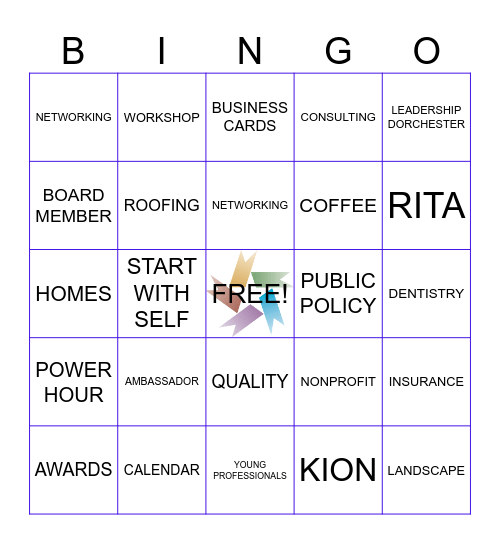 | B | I | N | G | O |
|---|---|---|---|---|
| NETWORKING | WORKSHOP | BUSINESS CARDS | CONSULTING | LEADERSHIP DORCHESTER |
| BOARD MEMBER | ROOFING | NETWORKING | COFFEE | RITA |
| HOMES | START WITH SELF | FREE! | PUBLIC POLICY | DENTISTRY |
| POWER HOUR | AMBASSADOR | QUALITY | NONPROFIT | INSURANCE |
| AWARDS | CALENDAR | YOUNG PROFESSIONALS | KION | LANDSCAPE |